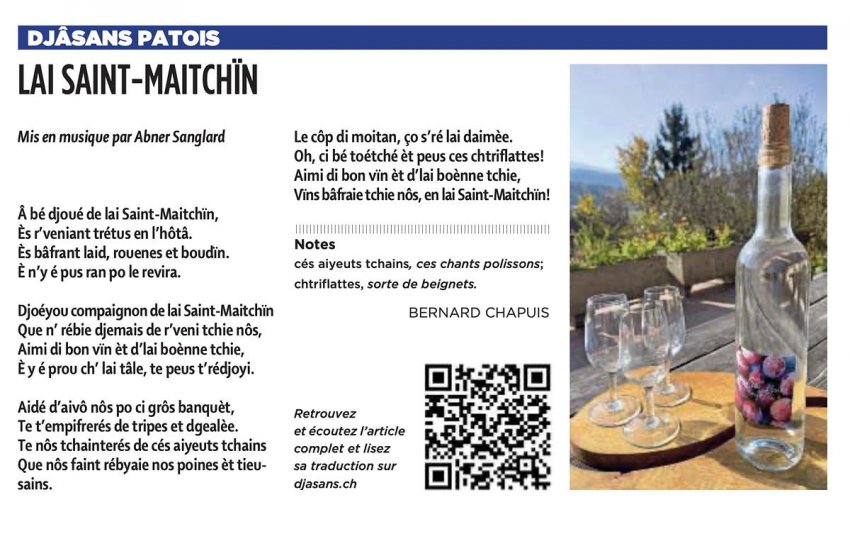 DJÂSANS PATOIS

LAI SAINT-MAITCHÏN

Mis en musique par Abner Sanglard

À bé djoué de lai Saint-Maitchïn,
Ès r'veniant trétus en l'hôtâ.
Ès bâfrant laid, rouenes et boudïn.
È n'y é pus ran po le revira.

Djoéyou compaignon de lai Saint-Maitchïn
Que n' rébie djemais de r'veni tchie nôs,
Aimi di bon vïn èt d'lai boènne tchie,
È y é prou ch' lai tâle, te peus t'rédjoyi.

Aidé d'aivô nôs po ci grôs banquèt,
Te t'empifrerés de tripes et dgealèe.
Te nôs tchainterés de cés aiyeuts tchains
Que nôs faint rébyaie nos poines èt tieusains.

Le côp di moitan, ço s'ré lai daimèe.
Oh, ci bé toétché èt peus ces chtriflattes!
Aimi di bon vïn èt d'lai boènne tchie,
Vïns bâfraie tchie nôs, en lai Saint-Maitchïn!

Notes
cés aiyeuts tchains, ces chants polissons;
chtriflattes, sorte de beignets.

BERNARD CHAPUIS

Retrouvez et écoutez l'article complet et lisez sa traduction sur djasans.ch